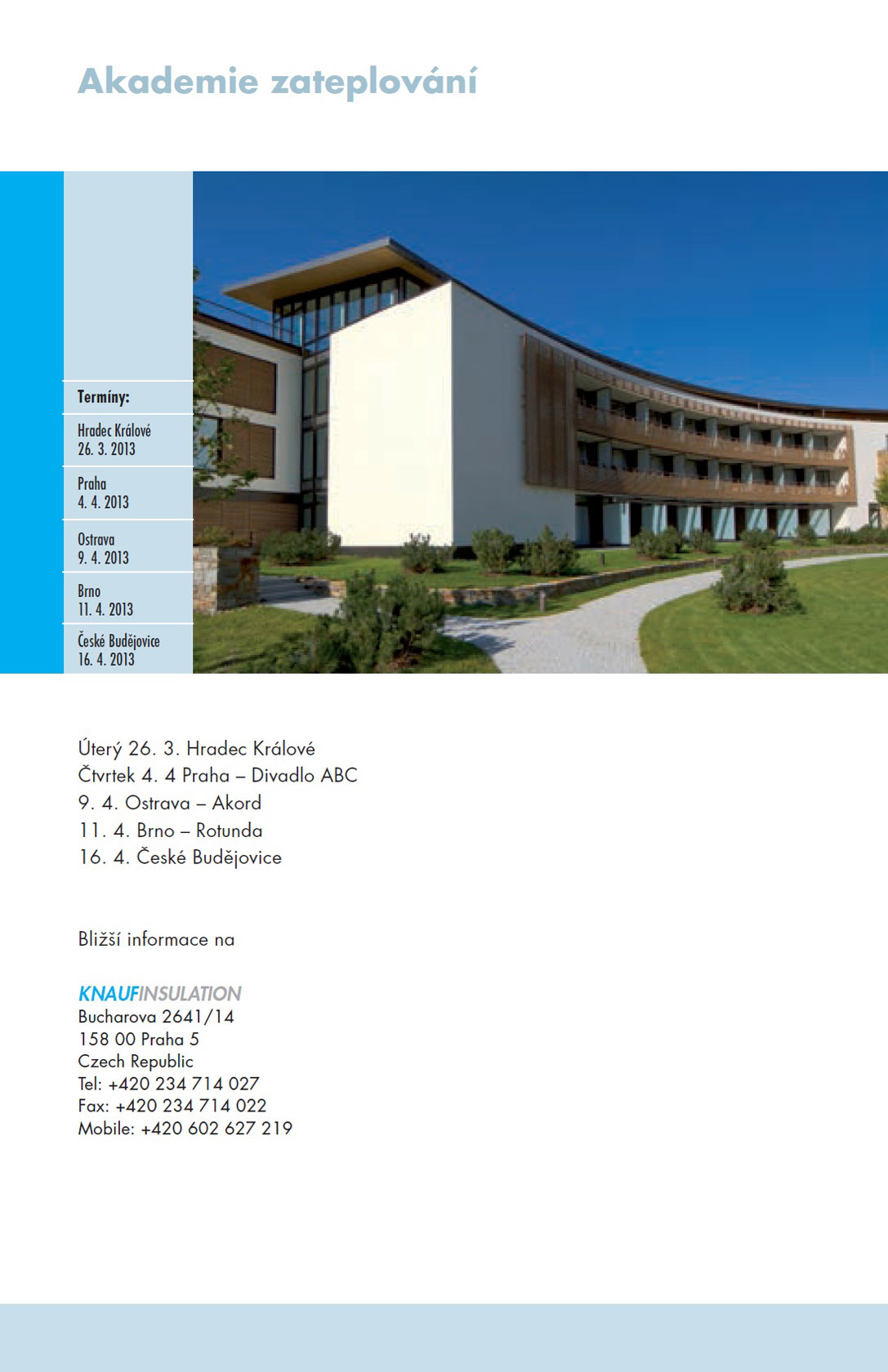 Akademie zateplování

Termíny:

Hradec Králové
26. 3. 2013

Praha
4. 4. 2013

Ostrava
9. 4. 2013

Brno
11. 4. 2013

České Budějovice
16. 4. 2013

Úterý 26. 3. Hradec Králové
Čtvrtek 4. 4 Praha – Divadlo ABC
9. 4. Ostrava – Akord
11. 4. Brno – Rotunda
16. 4. České Budějovice

Bližší informace na

KNAUFINSULATION
Bucharova 2641/14
158 00 Praha 5
Czech Republic
Tel: +420 234 714 027
Fax: +420 234 714 022
Mobile: +420 602 627 219